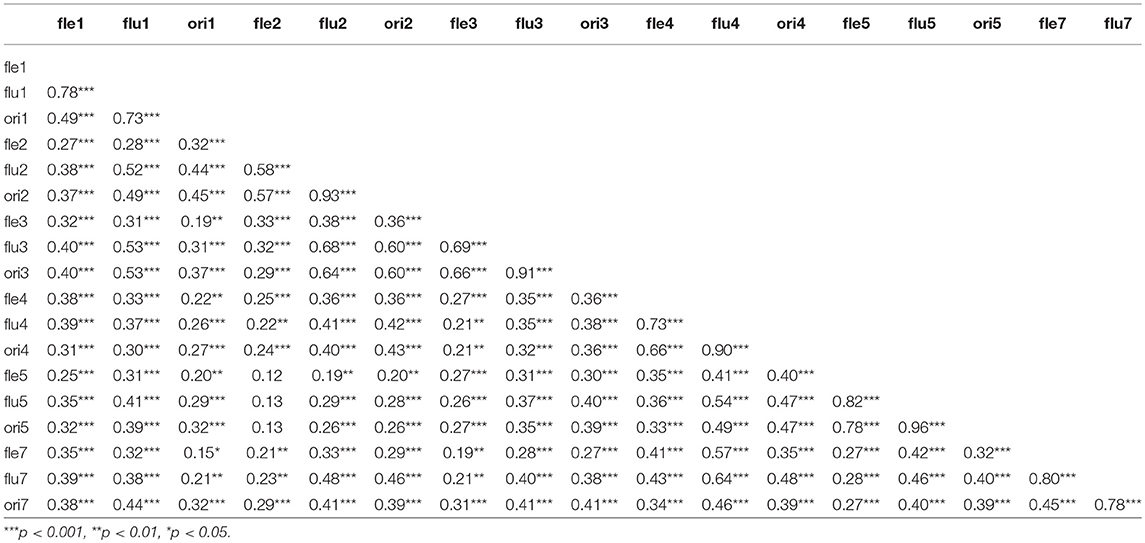 | | fle1 | flu1 | ori1 | fle2 | flu2 | ori2 | fle3 | flu3 | ori3 | fle4 | flu4 | ori4 | fle5 | flu5 | ori5 | fle7 | flu7 |
|---|---|---|---|---|---|---|---|---|---|---|---|---|---|---|---|---|---|
| fle1 | | | | | | | | | | | | | | | | | |
| flu1 | 0.78*** | | | | | | | | | | | | | | | | |
| ori1 | 0.49*** | 0.73*** | | | | | | | | | | | | | | | |
| fle2 | 0.27*** | 0.28*** | 0.32*** | | | | | | | | | | | | | | |
| flu2 | 0.38*** | 0.52*** | 0.44*** | 0.58*** | | | | | | | | | | | | | |
| ori2 | 0.37*** | 0.49*** | 0.45*** | 0.57*** | 0.93*** | | | | | | | | | | | | |
| fle3 | 0.32*** | 0.31*** | 0.19** | 0.33*** | 0.38*** | 0.36*** | | | | | | | | | | | |
| flu3 | 0.40*** | 0.53*** | 0.31*** | 0.32*** | 0.68*** | 0.60*** | 0.69*** | | | | | | | | | | |
| ori3 | 0.40*** | 0.53*** | 0.37*** | 0.29*** | 0.64*** | 0.60*** | 0.66*** | 0.91*** | | | | | | | | | |
| fle4 | 0.38*** | 0.33*** | 0.22** | 0.25*** | 0.36*** | 0.36*** | 0.27*** | 0.35*** | 0.36*** | | | | | | | | |
| flu4 | 0.39*** | 0.37*** | 0.26*** | 0.22** | 0.41*** | 0.42*** | 0.21** | 0.35*** | 0.38*** | 0.73*** | | | | | | | |
| ori4 | 0.31*** | 0.30*** | 0.27*** | 0.24*** | 0.40*** | 0.43*** | 0.21** | 0.32*** | 0.36*** | 0.66*** | 0.90*** | | | | | | |
| fle5 | 0.25*** | 0.31*** | 0.20** | 0.12 | 0.19** | 0.20** | 0.27*** | 0.31*** | 0.30*** | 0.35*** | 0.41*** | 0.40*** | | | | | |
| flu5 | 0.35*** | 0.41*** | 0.29*** | 0.13 | 0.29*** | 0.28*** | 0.26*** | 0.37*** | 0.40*** | 0.36*** | 0.54*** | 0.47*** | 0.82*** | | | | |
| ori5 | 0.32*** | 0.39*** | 0.32*** | 0.13 | 0.26*** | 0.26*** | 0.27*** | 0.35*** | 0.39*** | 0.33*** | 0.49*** | 0.47*** | 0.78*** | 0.96*** | | | |
| fle7 | 0.35*** | 0.32*** | 0.15* | 0.21** | 0.33*** | 0.29*** | 0.19** | 0.28*** | 0.27*** | 0.41*** | 0.57*** | 0.35*** | 0.27*** | 0.42*** | 0.32*** | | |
| flu7 | 0.39*** | 0.38*** | 0.21** | 0.23** | 0.48*** | 0.46*** | 0.21** | 0.40*** | 0.38*** | 0.43*** | 0.64*** | 0.48*** | 0.28*** | 0.46*** | 0.40*** | 0.80*** | |
| ori7 | 0.38*** | 0.44*** | 0.32*** | 0.29*** | 0.41*** | 0.39*** | 0.31*** | 0.41*** | 0.41*** | 0.34*** | 0.46*** | 0.39*** | 0.27*** | 0.40*** | 0.39*** | 0.45*** | 0.78*** |

***p < 0.001, **p < 0.01, *p < 0.05.